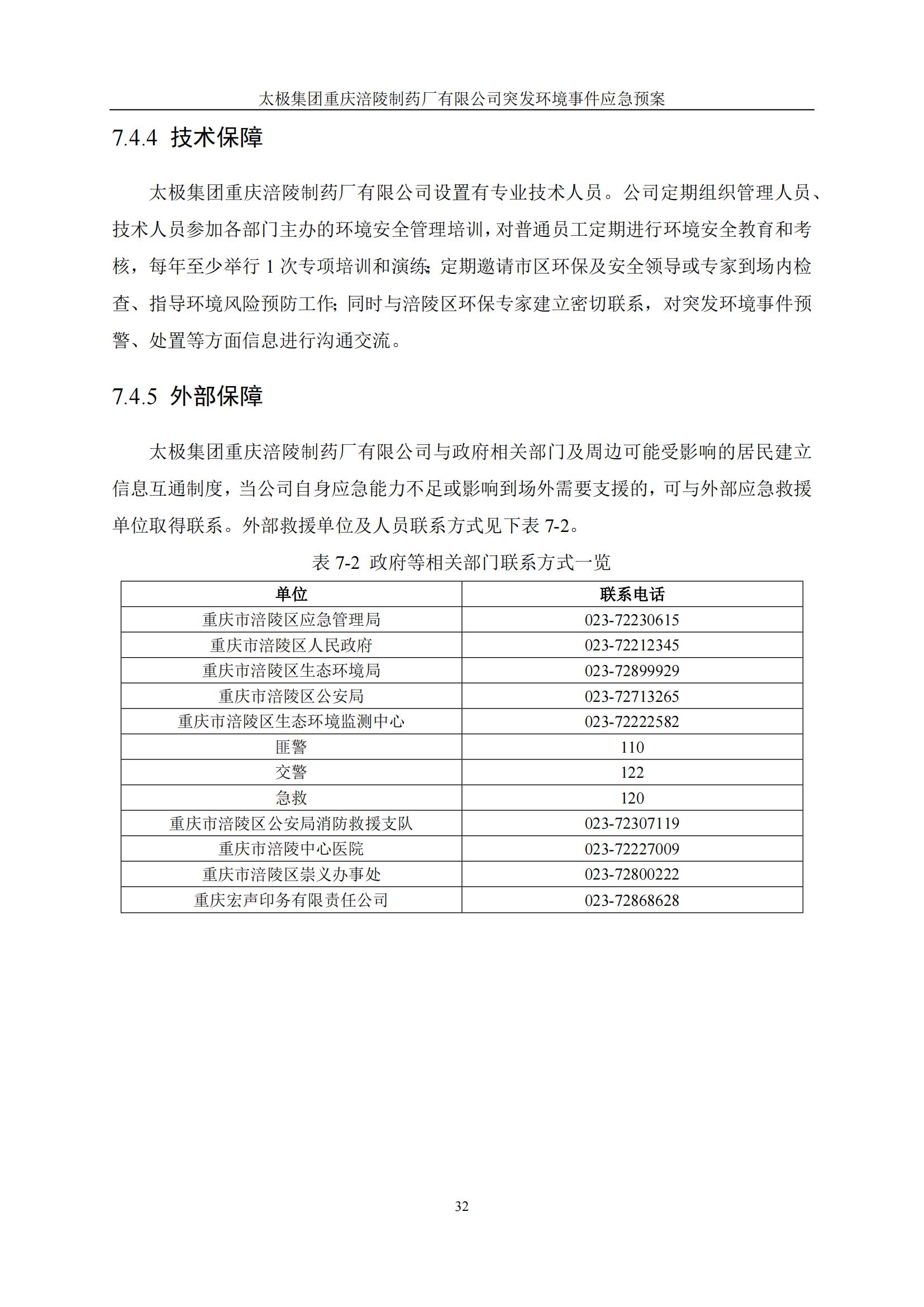 太极集团重庆涪陵制药厂有限公司突发环境事件应急预案

7.4.4 技术保障

太极集团重庆涪陵制药厂有限公司设置有专业技术人员。公司定期组织管理人员、技术人员参加各部门主办的环境安全管理培训，对普通员工定期进行环境安全教育和考核，每年至少举行 1 次专项培训和演练；定期邀请市区环保及安全领导或专家到场内检查、指导环境风险预防工作；同时与涪陵区环保专家建立密切联系，对突发环境事件预警、处置等方面信息进行沟通交流。

7.4.5 外部保障

太极集团重庆涪陵制药厂有限公司与政府相关部门及周边可能受影响的居民建立信息互通制度，当公司自身应急能力不足或影响到场外需要支援的，可与外部应急救援单位取得联系。外部救援单位及人员联系方式见下表 7-2。

表 7-2 政府等相关部门联系方式一览

| 单位 | 联系电话 |
|---|---|
| 重庆市涪陵区应急管理局 | 023-72230615 |
| 重庆市涪陵区人民政府 | 023-72212345 |
| 重庆市涪陵区生态环境局 | 023-72899929 |
| 重庆市涪陵区公安局 | 023-72713265 |
| 重庆市涪陵区生态环境监测中心 | 023-72222582 |
| 匪警 | 110 |
| 交警 | 122 |
| 急救 | 120 |
| 重庆市涪陵区公安局消防救援支队 | 023-72307119 |
| 重庆市涪陵中心医院 | 023-72227009 |
| 重庆市涪陵区崇义办事处 | 023-72800222 |
| 重庆宏声印务有限责任公司 | 023-72868628 |

32